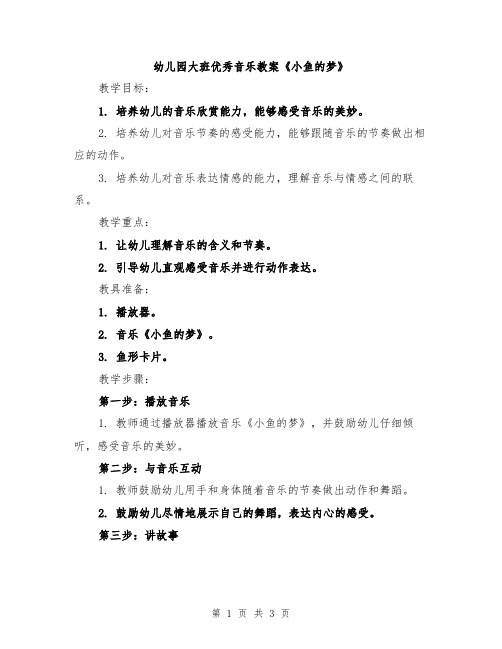 幼儿园大班优秀音乐教案《小鱼的梦》

教学目标：

1. 培养幼儿的音乐欣赏能力，能够感受音乐的美妙。

2. 培养幼儿对音乐节奏的感受能力，能够跟随音乐的节奏做出相应的动作。

3. 培养幼儿对音乐表达情感的能力，理解音乐与情感之间的联系。

教学重点：

1. 让幼儿理解音乐的含义和节奏。

2. 引导幼儿直观感受音乐并进行动作表达。

教具准备：

1. 播放器。

2. 音乐《小鱼的梦》。

3. 鱼形卡片。

教学步骤：

第一步：播放音乐

1. 教师通过播放器播放音乐《小鱼的梦》，并鼓励幼儿仔细倾听，感受音乐的美妙。

第二步：与音乐互动

1. 教师鼓励幼儿用手和身体随着音乐的节奏做出动作和舞蹈。

2. 鼓励幼儿尽情地展示自己的舞蹈，表达内心的感受。

第三步：讲故事

第 1 页 共 3 页